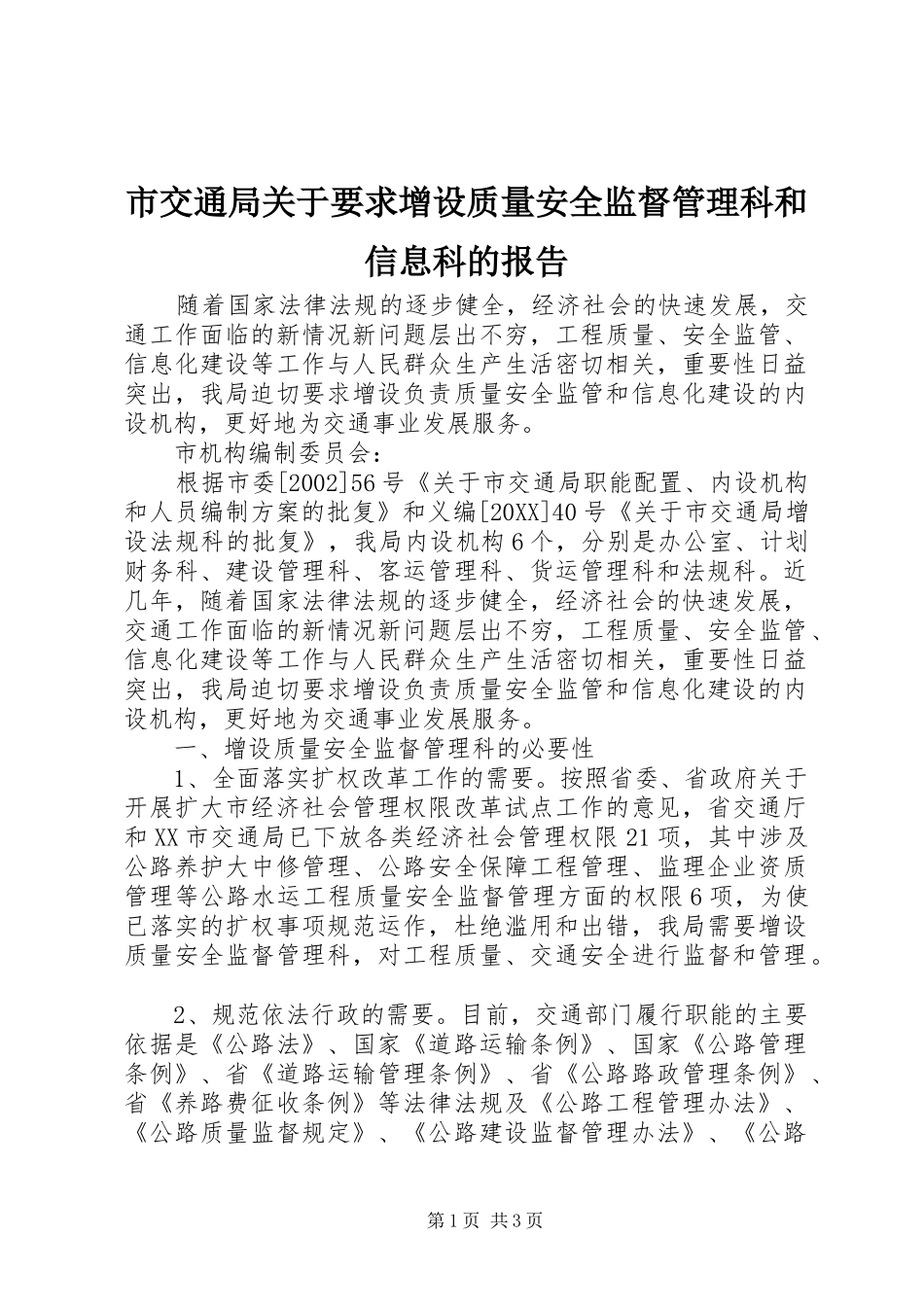 市交通局关于要求增设质量安全监督管理科和信息科的报告

随着国家法律法规的逐步健全，经济社会的快速发展，交通工作面临的新情况新问题层出不穷，工程质量、安全监管、信息化建设等工作与人民群众生产生活密切相关，重要性日益突出，我局迫切要求增设负责质量安全监管和信息化建设的内设机构，更好地为交通事业发展服务。

市机构编制委员会：

根据市委[2002]56号《关于市交通局职能配置、内设机构和人员编制方案的批复》和义编[20XX]40号《关于市交通局增设法规科的批复》，我局内设机构6个，分别是办公室、计划财务科、建设管理科、客运管理科、货运管理科和法规科。近几年，随着国家法律法规的逐步健全，经济社会的快速发展，交通工作面临的新情况新问题层出不穷，工程质量、安全监管、信息化建设等工作与人民群众生产生活密切相关，重要性日益突出，我局迫切要求增设负责质量安全监管和信息化建设的内设机构，更好地为交通事业发展服务。

一、增设质量安全监督管理科的必要性

1、全面落实扩权改革工作的需要。按照省委、省政府关于开展扩大市经济社会管理权限改革试点工作的意见，省交通厅和XX市交通局已下放各类经济社会管理权限21项，其中涉及公路养护大中修管理、公路安全保障工程管理、监理企业资质管理等公路水运工程质量安全监督管理方面的权限6项，为使已落实的扩权事项规范运作，杜绝滥用和出错，我局需要增设质量安全监督管理科，对工程质量、交通安全进行监督和管理。

2、规范依法行政的需要。目前，交通部门履行职能的主要依据是《公路法》、国家《道路运输条例》、国家《公路管理条例》、省《道路运输管理条例》、省《公路路政管理条例》、省《养路费征收条例》等法律法规及《公路工程管理办法》、《公路质量监督规定》、《公路建设监督管理办法》、《公路

第1页 共3页